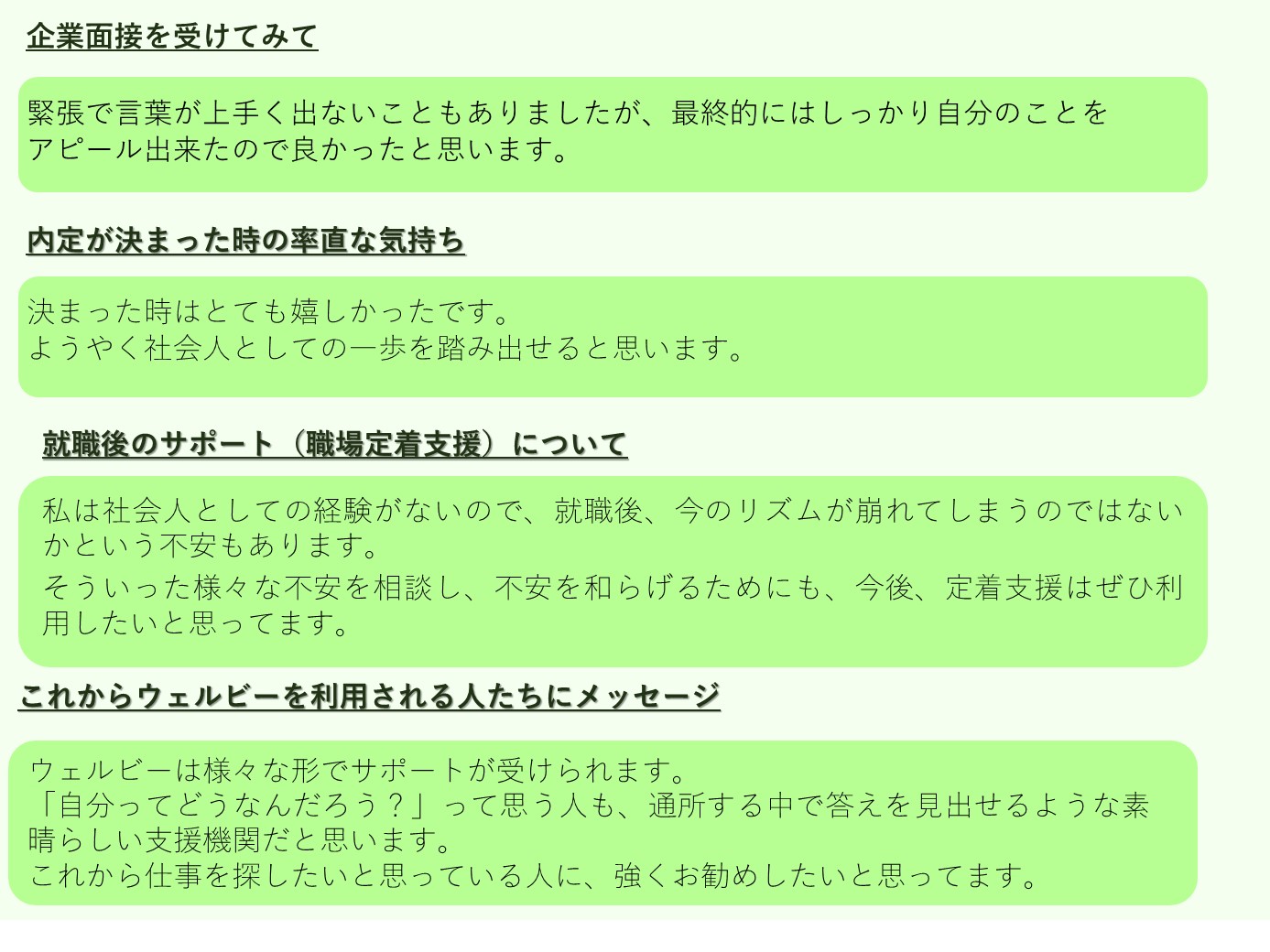 企業面接を受けてみて

緊張で言葉が上手く出ないこともありましたが、最終的にはしっかり自分のことをアピール出来たので良かったと思います。

内定が決まった時の率直な気持ち

決まった時はとても嬉しかったです。
ようやく社会人としての一歩を踏み出せると思います。

就職後のサポート（職場定着支援）について

私は社会人としての経験がないので、就職後、今のリズムが崩れてしまうのではないかという不安もあります。

そういった様々な不安を相談し、不安を和らげるためにも、今後、定着支援はぜひ利用したいと思ってます。

これからウェルビーを利用される人たちにメッセージ

ウェルビーは様々な形でサポートが受けられます。
「自分ってどうなんだろう？」って思う人も、通所する中で答えを見出せるような素晴らしい支援機関だと思います。
これから仕事を探したいと思っている人に、強くお勧めしたいと思ってます。